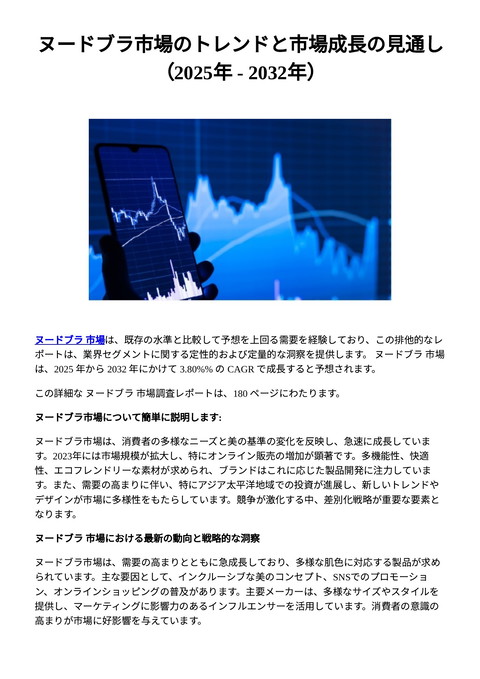 ヌードブラ市場のトレンドと市場成長の見通し（2025年 - 2032年）

ヌードブラ 市場は、既存の水準と比較して予想を上回る需要を経験しており、この排他的なレポートは、業界セグメントに関する定性的および定量的な洞察を提供します。 ヌードブラ 市場は、2025 年から 2032 年にかけて 3.80%% の CAGR で成長すると予想されます。

この詳細な ヌードブラ 市場調査レポートは、180 ページにわたります。

ヌードブラ市場について簡単に説明します:

ヌードブラ市場は、消費者の多様なニーズと美の基準の変化を反映し、急速に成長しています。2023年には市場規模が拡大し、特にオンライン販売の増加が顕著です。多機能性、快適性、エコフレンドリーな素材が求められ、ブランドはこれに応じた製品開発に注力しています。また、需要の高まりに伴い、特にアジア太平洋地域での投資が進展し、新しいトレンドやデザインが市場に多様性をもたらしています。競争が激化する中、差別化戦略が重要な要素となります。

ヌードブラ 市場における最新の動向と戦略的な洞察

ヌードブラ市場は、需要の高まりとともに急成長しており、多様な肌色に対応する製品が求められています。主な要因として、インクルーシブな美のコンセプト、SNSでのプロモーション、オンラインショッピングの普及があります。主要メーカーは、多様なサイズやスタイルを提供し、マーケティングに影響力のあるインフルエンサーを活用しています。消費者の意識の高まりが市場に好影響を与えています。